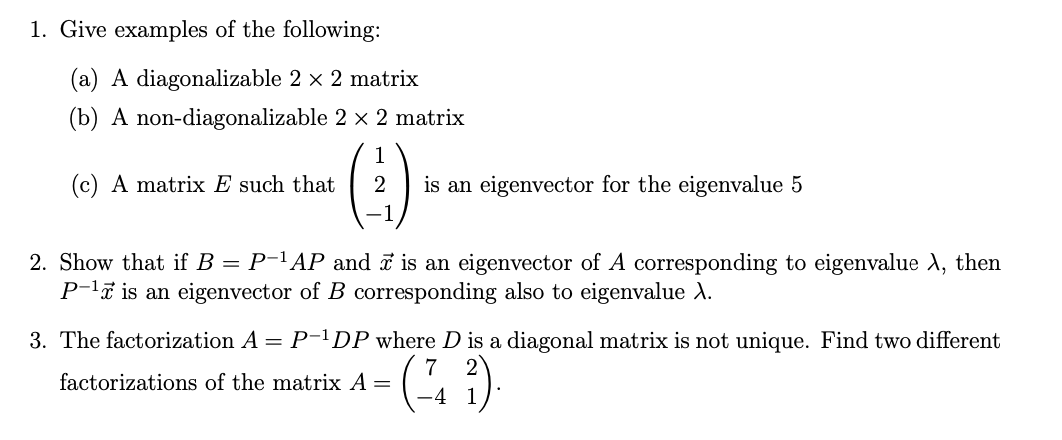 1. Give examples of the following:

(a) A diagonalizable $2 \times 2$ matrix

(b) A non-diagonalizable $2 \times 2$ matrix

(c) A matrix $E$ such that $\begin{pmatrix} 1 \\ 2 \\ -1 \end{pmatrix}$ is an eigenvector for the eigenvalue 5

2. Show that if $B = P^{-1}AP$ and $\vec{x}$ is an eigenvector of $A$ corresponding to eigenvalue $\lambda$, then $P^{-1}\vec{x}$ is an eigenvector of $B$ corresponding also to eigenvalue $\lambda$.

3. The factorization $A = P^{-1}DP$ where $D$ is a diagonal matrix is not unique. Find two different factorizations of the matrix $A = \begin{pmatrix} 7 & 2 \\ -4 & 1 \end{pmatrix}$.